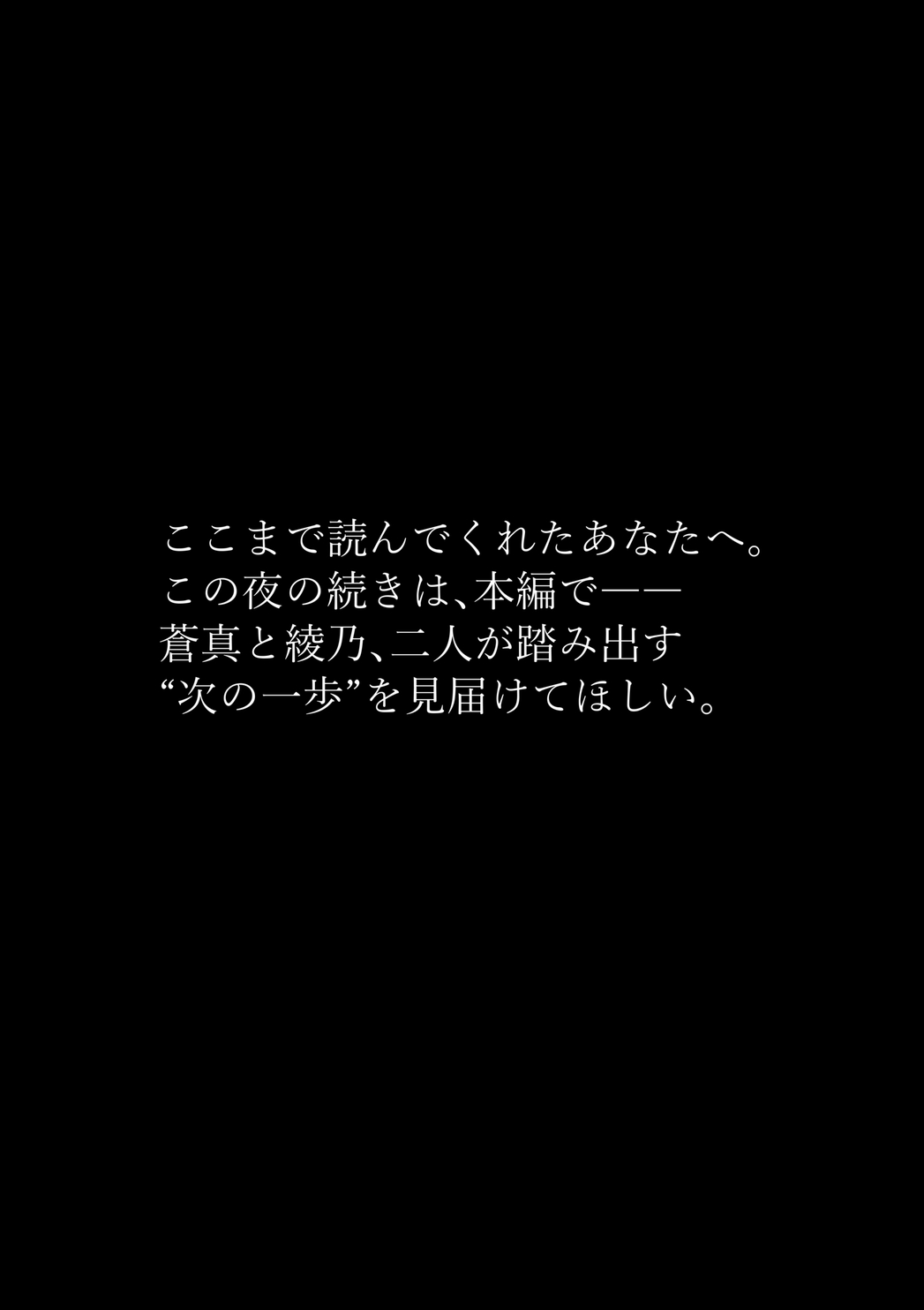 ここまで読んでくれたあなたへ。
この夜の続きは、本編で——
蒼真と綾乃、二人が踏み出す
“次の一歩”を見届けてほしい。